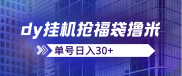 dy挂机抢福袋撸米

单号日入30+